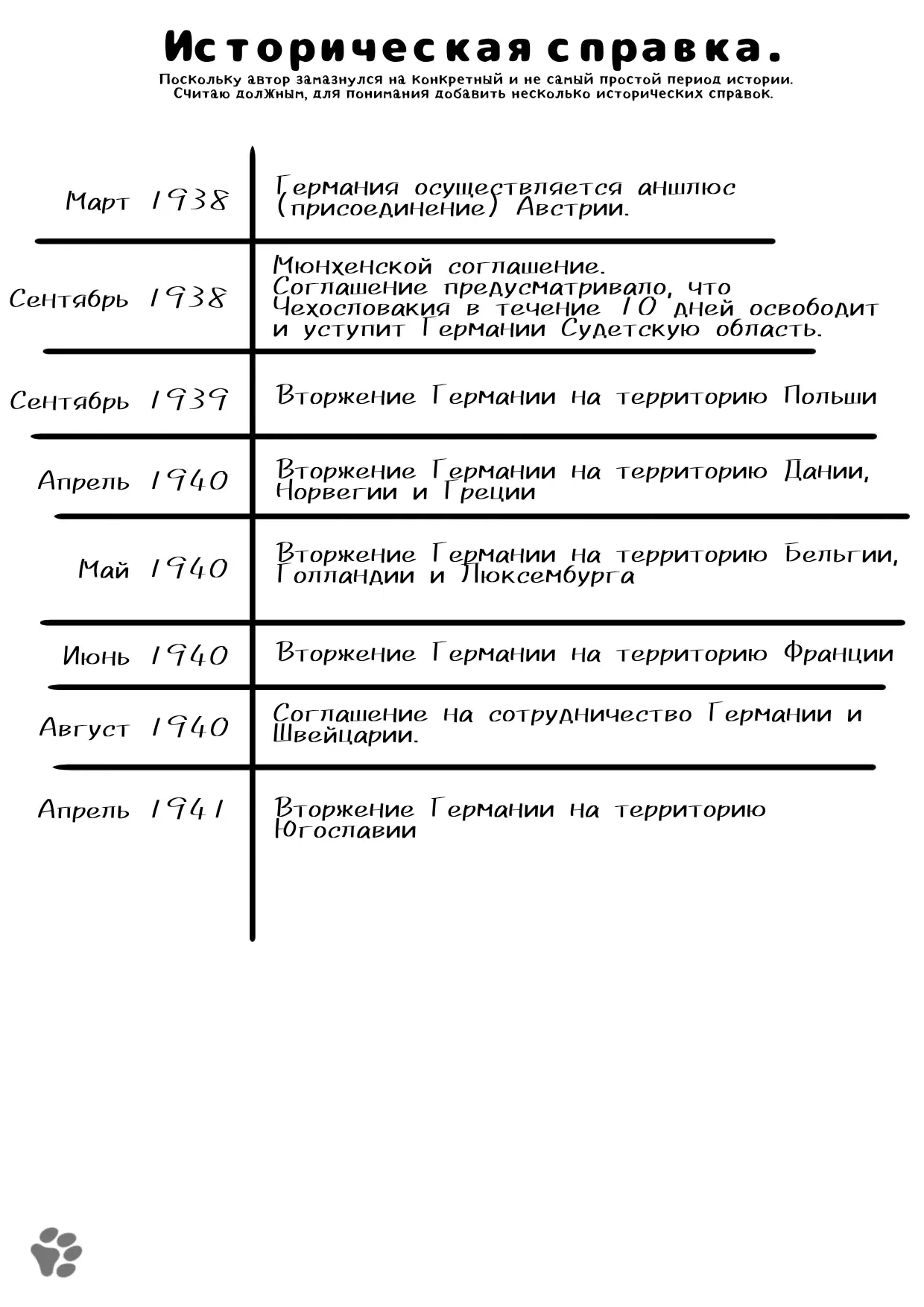 Историческая справка.
Поскольку автор замазнулся на конкретный и не самый простой период истории. Считаю должным, для понимания добавить несколько исторических справок.

| | |
|---|---|
| Март 1938 | Германия осуществляется аншлюс (присоединение) Австрии. |
| Сентябрь 1938 | Мюнхенской соглашение. Соглашение предусматривало, что Чехословакия в течение 10 дней освободит и уступит Германии Судетскую область. |
| Сентябрь 1939 | Вторжение Германии на территорию Польши |
| Апрель 1940 | Вторжение Германии на территорию Дании, Норвегии и Греции |
| Май 1940 | Вторжение Германии на территорию Бельгии, Голландии и Люксембурга |
| Июнь 1940 | Вторжение Германии на территорию Франции |
| Август 1940 | Соглашение на сотрудничество Германии и Швейцарии. |
| Апрель 1941 | Вторжение Германии на территорию Югославии |